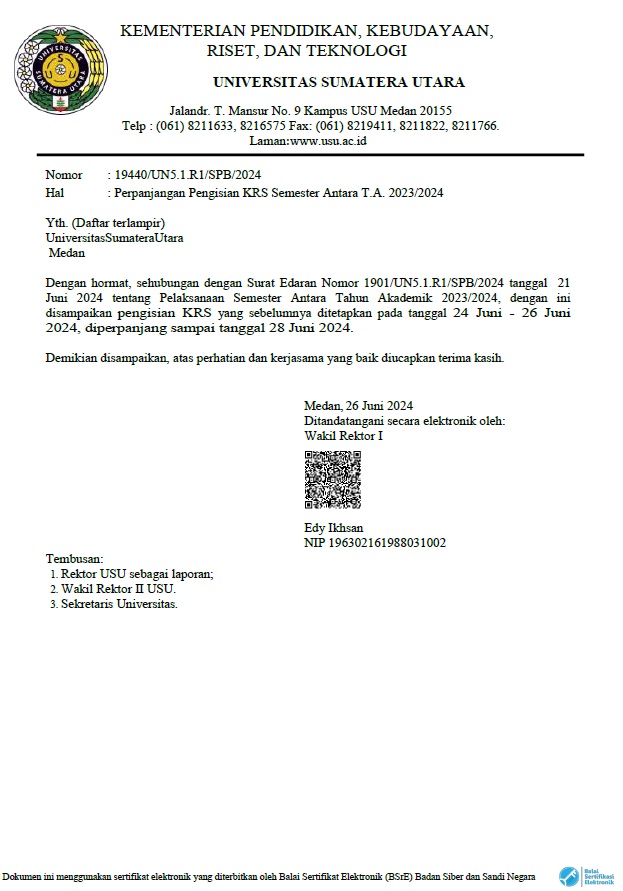 UNIVERSITAS SUMATERA UTARA

KEMENTERIAN PENDIDIKAN, KEBUDAYAAN, RISET, DAN TEKNOLOGI

UNIVERSITAS SUMATERA UTARA

Jalandr. T. Mansur No. 9 Kampus USU Medan 20155
Telp : (061) 8211633, 8216575 Fax: (061) 8219411, 8211822, 8211766.
Laman:www.usu.ac.id

Nomor : 19440/UN5.1.R1/SPB/2024
Hal : Perpanjangan Pengisian KRS Semester Antara T.A. 2023/2024

Yth. (Daftar terlampir)
UniversitasSumateraUtara
Medan

Dengan hormat, sehubungan dengan Surat Edaran Nomor 1901/UN5.1.R1/SPB/2024 tanggal 21 Juni 2024 tentang Pelaksanaan Semester Antara Tahun Akademik 2023/2024, dengan ini disampaikan pengisian KRS yang sebelumnya ditetapkan pada tanggal 24 Juni - 26 Juni 2024, diperpanjang sampai tanggal 28 Juni 2024.

Demikian disampaikan, atas perhatian dan kerjasama yang baik diucapkan terima kasih.

Medan, 26 Juni 2024
Ditandatangani secara elektronik oleh:
Wakil Rektor I

Edy Ikhsan
NIP 196302161988031002

Tembusan:
1. Rektor USU sebagai laporan;
2. Wakil Rektor II USU.
3. Sekretaris Universitas.

Dokumen ini menggunakan sertifikat elektronik yang diterbitkan oleh Balai Sertifikat Elektronik (BSrE) Badan Siber dan Sandi Negara

Balai Sertifikasi Elektronik